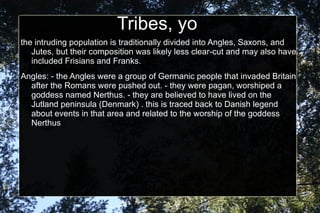 Tribes, yo

the intruding population is traditionally divided into Angles, Saxons, and Jutes, but their composition was likely less clear-cut and may also have included Frisians and Franks.

Angles: - the Angles were a group of Germanic people that invaded Britain after the Romans were pushed out. - they were pagan, worshiped a goddess named Nerthus. - they are believed to have lived on the Jutland peninsula (Denmark) . this is traced back to Danish legend about events in that area and related to the worship of the goddess Nerthus